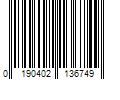 0 190402 136749